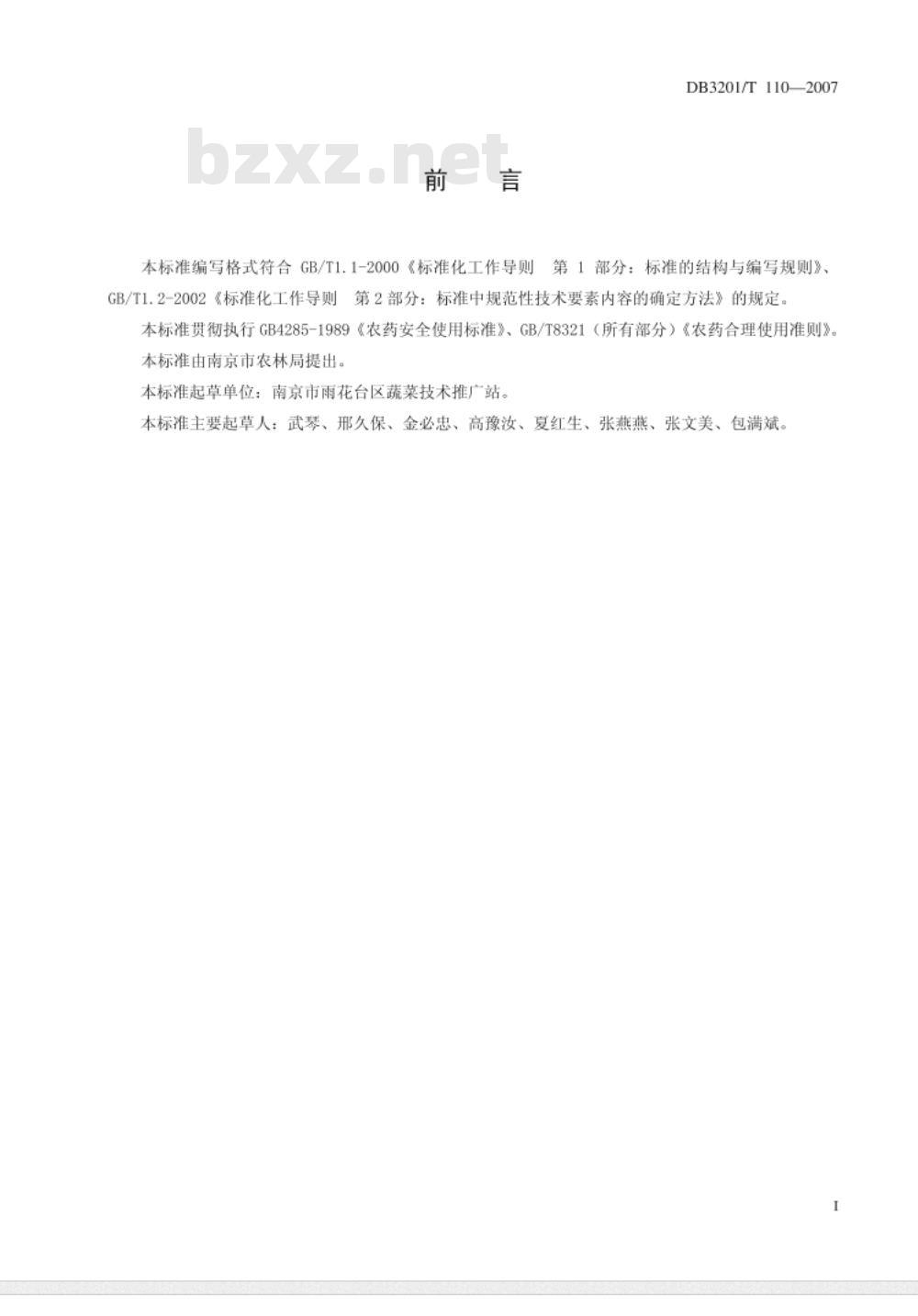 DB3201/T 110—2007

bzxz.net

前　言

本标准编写格式符合 GB/T1.1-2000《标准化工作导则　第 1 部分：标准的结构与编写规则》、GB/T1.2-2002《标准化工作导则　第 2 部分：标准中规范性技术要素内容的确定方法》的规定。

本标准贯彻执行 GB4285-1989《农药安全使用标准》、GB/T8321（所有部分）《农药合理使用准则》。

本标准由南京市农林局提出。

本标准起草单位：南京市雨花台区蔬菜技术推广站。

本标准主要起草人：武琴、邢久保、金必忠、高豫汝、夏红生、张燕燕、张文美、包满斌。

I